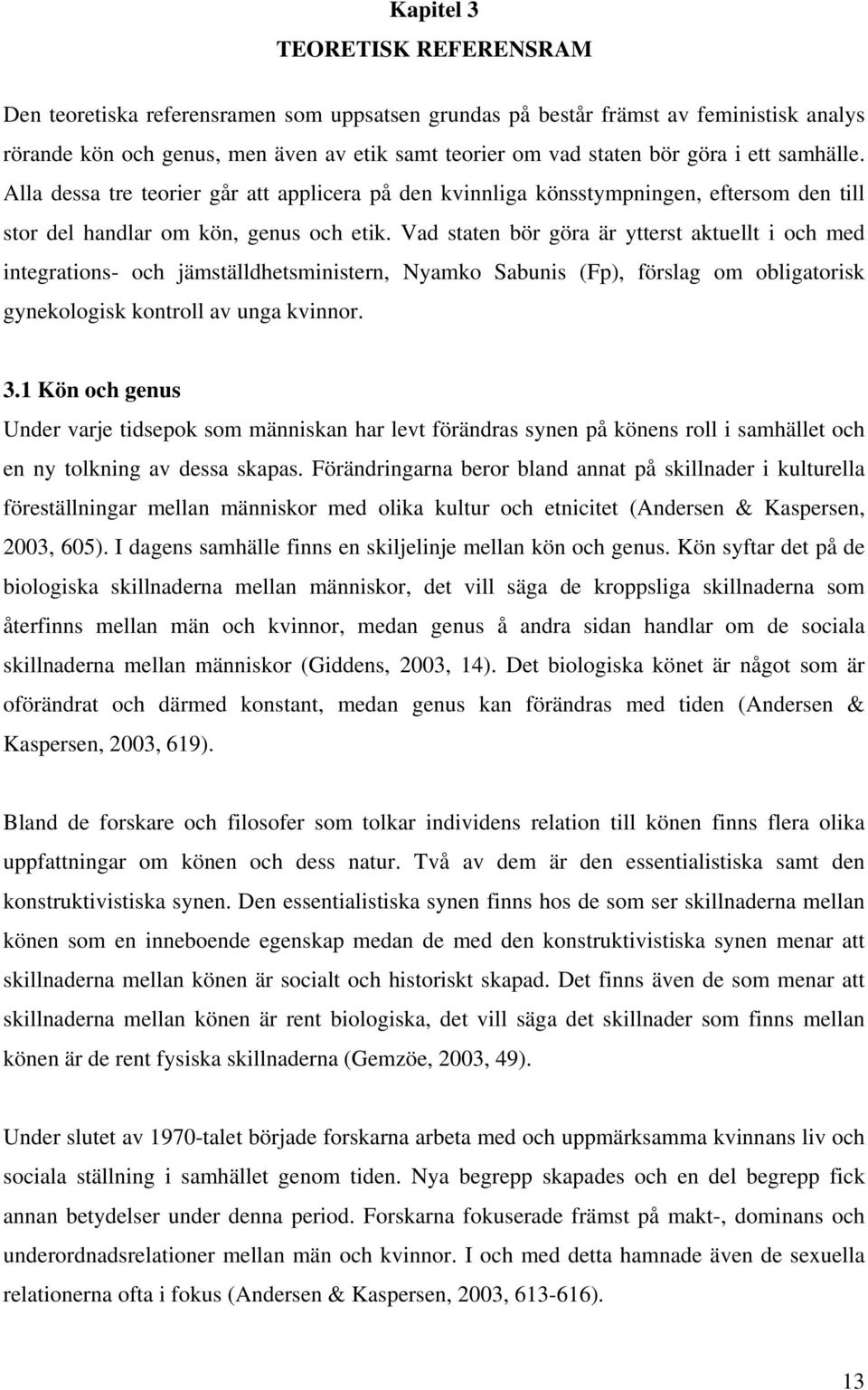 Kapitel 3
TEORETISK REFERENSRAM

Den teoretiska referensramen som uppsatsen grundas på består främst av feministisk analys rörande kön och genus, men även av etik samt teorier om vad staten bör göra i ett samhälle. Alla dessa tre teorier går att applicera på den kvinnliga könsstympningen, eftersom den till stor del handlar om kön, genus och etik. Vad staten bör göra är ytterst aktuellt i och med integrations- och jämställdhetsministern, Nyamko Sabunis (Fp), förslag om obligatorisk gynekologisk kontroll av unga kvinnor.

3.1 Kön och genus
Under varje tidsepok som människan har levt förändras synen på könens roll i samhället och en ny tolkning av dessa skapas. Förändringarna beror bland annat på skillnader i kulturella föreställningar mellan människor med olika kultur och etnicitet (Andersen & Kaspersen, 2003, 605). I dagens samhälle finns en skiljelinje mellan kön och genus. Kön syftar det på de biologiska skillnaderna mellan människor, det vill säga de kroppsliga skillnaderna som återfinns mellan män och kvinnor, medan genus å andra sidan handlar om de sociala skillnaderna mellan människor (Giddens, 2003, 14). Det biologiska könet är något som är oförändrat och därmed konstant, medan genus kan förändras med tiden (Andersen & Kaspersen, 2003, 619).

Bland de forskare och filosofer som tolkar individens relation till könen finns flera olika uppfattningar om könen och dess natur. Två av dem är den essentialistiska samt den konstruktivistiska synen. Den essentialistiska synen finns hos de som ser skillnaderna mellan könen som en inneboende egenskap medan de med den konstruktivistiska synen menar att skillnaderna mellan könen är socialt och historiskt skapad. Det finns även de som menar att skillnaderna mellan könen är rent biologiska, det vill säga det skillnader som finns mellan könen är de rent fysiska skillnaderna (Gemzöe, 2003, 49).

Under slutet av 1970-talet började forskarna arbeta med och uppmärksamma kvinnans liv och sociala ställning i samhället genom tiden. Nya begrepp skapades och en del begrepp fick annan betydelser under denna period. Forskarna fokuserade främst på makt-, dominans och underordnadsrelationer mellan män och kvinnor. I och med detta hamnade även de sexuella relationerna ofta i fokus (Andersen & Kaspersen, 2003, 613-616).

13